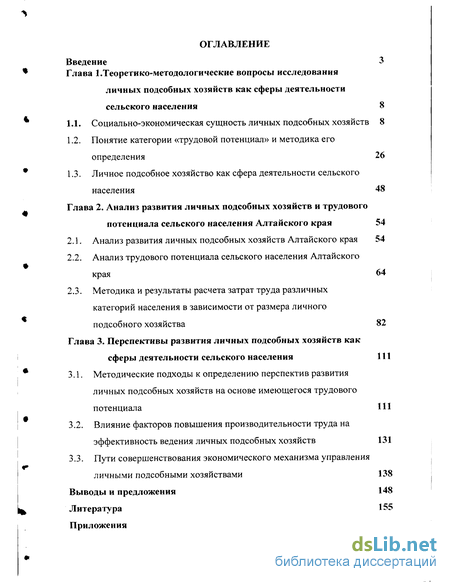 ОГЛАВЛЕНИЕ

Введение 3

Глава 1.Теоретико-методологические вопросы исследования личных подсобных хозяйств как сферы деятельности сельского населения 8

1.1. Социально-экономическая сущность личных подсобных хозяйств 8

1.2. Понятие категории «трудовой потенциал» и методика его определения 26

1.3. Личное подсобное хозяйство как сфера деятельности сельского населения 48

Глава 2. Анализ развития личных подсобных хозяйств и трудового потенциала сельского населения Алтайского края 54

2.1. Анализ развития личных подсобных хозяйств Алтайского края 54

2.2. Анализ трудового потенциала сельского населения Алтайского края 64

2.3. Методика и результаты расчета затрат труда различных категорий населения в зависимости от размера личного подсобного хозяйства 82

Глава 3. Перспективы развития личных подсобных хозяйств как сферы деятельности сельского населения 111

3.1. Методические подходы к определению перспектив развития личных подсобных хозяйств на основе имеющегося трудового потенциала 111

3.2. Влияние факторов повышения производительности труда на эффективность ведения личных подсобных хозяйств 131

3.3. Пути совершенствования экономического механизма управления личными подсобными хозяйствами 138

Выводы и предложения 148

Литература 155

Приложения

dsLib.net
библиотека диссертаций